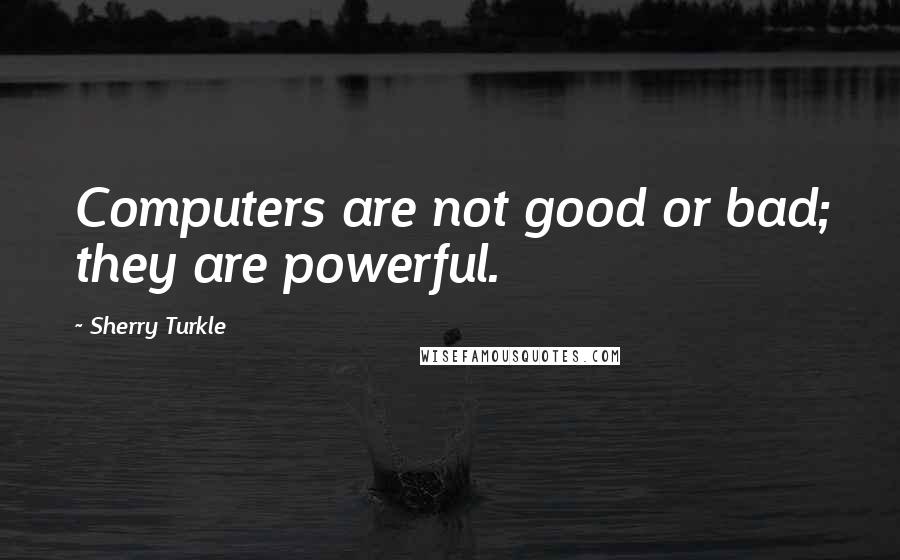 Computers are not good or bad; they are powerful.

~ Sherry Turkle

WISEFAMOUSQUOTES.COM